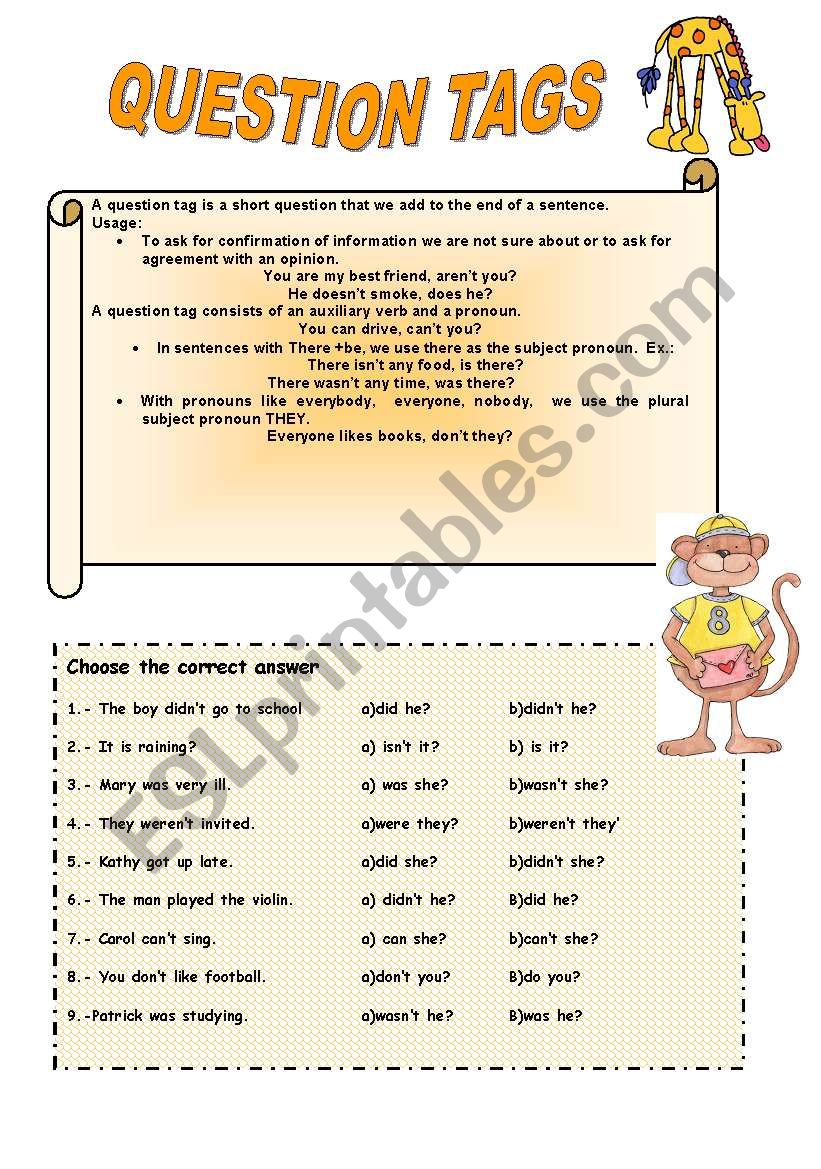 QUESTION TAGS

A question tag is a short question that we add to the end of a sentence.
Usage:
• To ask for confirmation of information we are not sure about or to ask for agreement with an opinion.
You are my best friend, aren't you?
He doesn't smoke, does he?
A question tag consists of an auxiliary verb and a pronoun.
You can drive, can't you?
• In sentences with There +be, we use there as the subject pronoun. Ex.:
There isn't any food, is there?
There wasn't any time, was there?
• With pronouns like everybody, everyone, nobody, we use the plural subject pronoun THEY.
Everyone likes books, don't they?

ESLprintables.com

8

Choose the correct answer

| | | |
|---|---|---|
| 1.- The boy didn't go to school | a)did he? | b)didn't he? |
| 2.- It is raining? | a) isn't it? | b) is it? |
| 3.- Mary was very ill. | a) was she? | b)wasn't she? |
| 4.- They weren't invited. | a)were they? | b)weren't they' |
| 5.- Kathy got up late. | a)did she? | b)didn't she? |
| 6.- The man played the violin. | a) didn't he? | B)did he? |
| 7.- Carol can't sing. | a) can she? | b)can't she? |
| 8.- You don't like football. | a)don't you? | B)do you? |
| 9.-Patrick was studying. | a)wasn't he? | B)was he? |